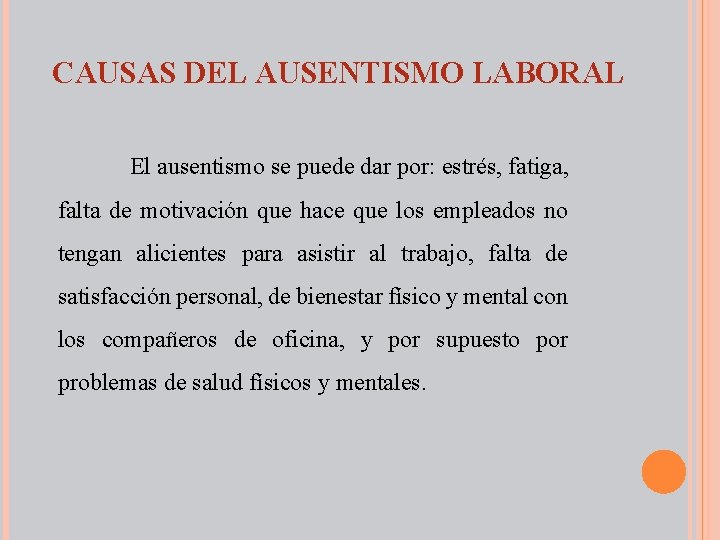 CAUSAS DEL AUSENTISMO LABORAL

El ausentismo se puede dar por: estrés, fatiga, falta de motivación que hace que los empleados no tengan alicientes para asistir al trabajo, falta de satisfacción personal, de bienestar físico y mental con los compañeros de oficina, y por supuesto por problemas de salud físicos y mentales.